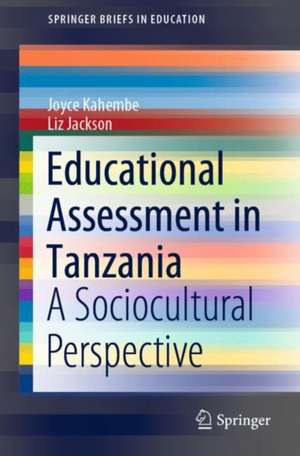 SPRINGER BRIEFS IN EDUCATION

Joyce Kahembe
Liz Jackson

Educational Assessment in Tanzania
A Sociocultural Perspective

Springer